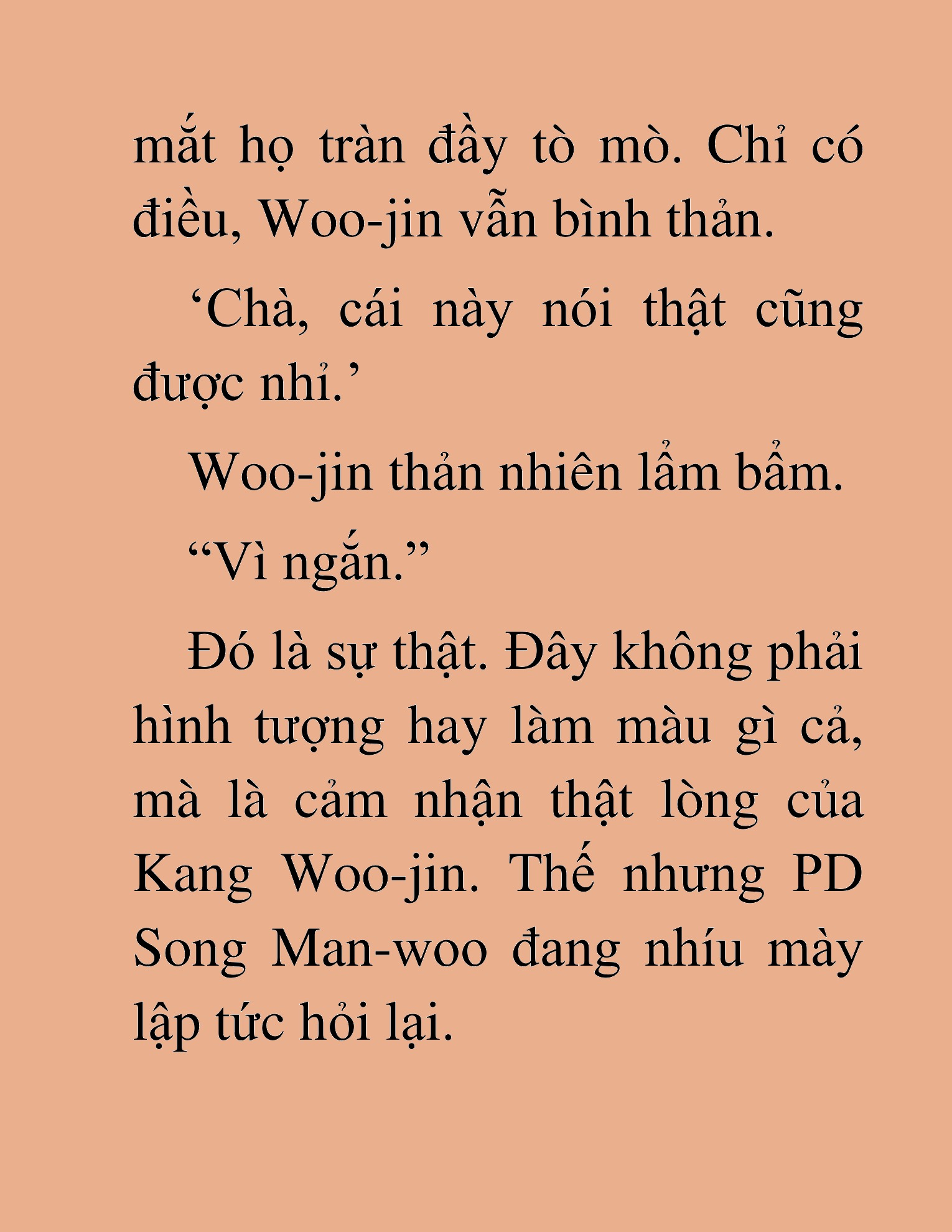 mắt họ tràn đầy tò mò. Chỉ có điều, Woo-jin vẫn bình thản.

‘Chà, cái này nói thật cũng được nhỉ.’

Woo-jin thản nhiên lẩm bẩm.

“Vì ngắn.”

Đó là sự thật. Đây không phải hình tượng hay làm màu gì cả, mà là cảm nhận thật lòng của Kang Woo-jin. Thế nhưng PD Song Man-woo đang nhíu mày lập tức hỏi lại.